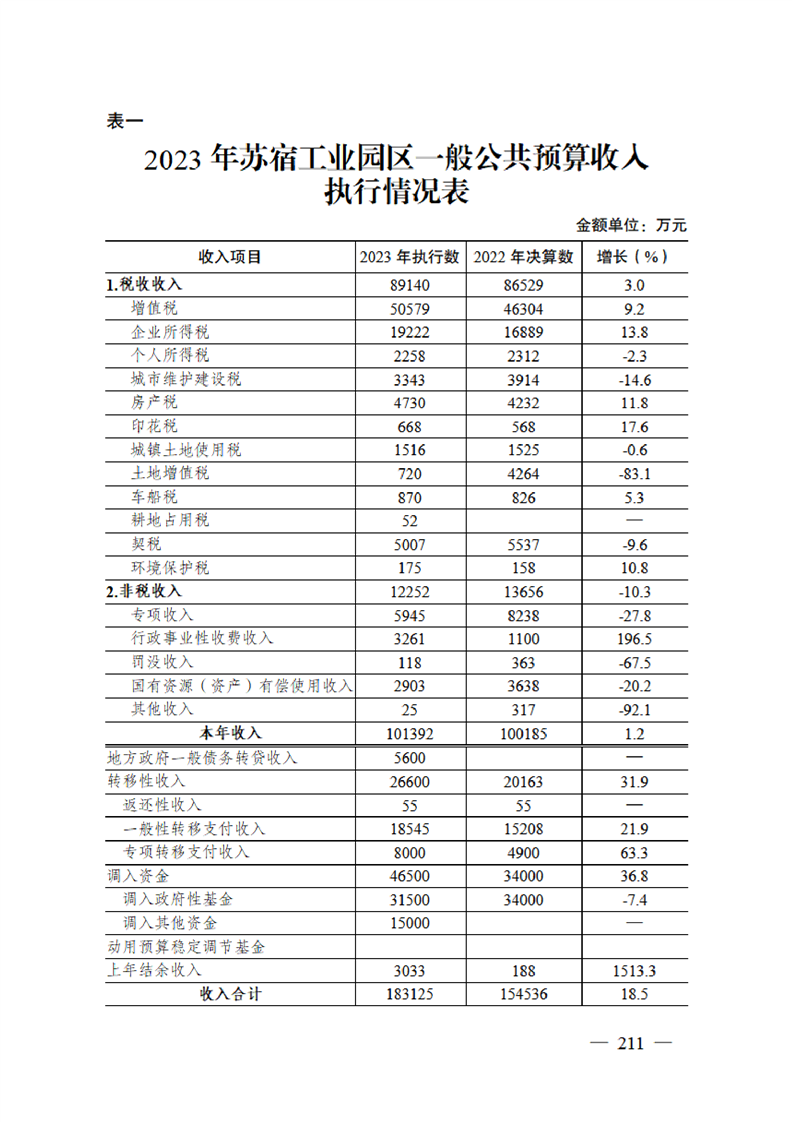 表一

2023 年苏宿工业园区一般公共预算收入执行情况表

金额单位：万元

| 收入项目 | 2023 年执行数 | 2022 年决算数 | 增长（%） |
|---|---|---|---|
| 1.税收收入 | 89140 | 86529 | 3.0 |
| 增值税 | 50579 | 46304 | 9.2 |
| 企业所得税 | 19222 | 16889 | 13.8 |
| 个人所得税 | 2258 | 2312 | -2.3 |
| 城市维护建设税 | 3343 | 3914 | -14.6 |
| 房产税 | 4730 | 4232 | 11.8 |
| 印花税 | 668 | 568 | 17.6 |
| 城镇土地使用税 | 1516 | 1525 | -0.6 |
| 土地增值税 | 720 | 4264 | -83.1 |
| 车船税 | 870 | 826 | 5.3 |
| 耕地占用税 | 52 |  | — |
| 契税 | 5007 | 5537 | -9.6 |
| 环境保护税 | 175 | 158 | 10.8 |
| 2.非税收入 | 12252 | 13656 | -10.3 |
| 专项收入 | 5945 | 8238 | -27.8 |
| 行政事业性收费收入 | 3261 | 1100 | 196.5 |
| 罚没收入 | 118 | 363 | -67.5 |
| 国有资源（资产）有偿使用收入 | 2903 | 3638 | -20.2 |
| 其他收入 | 25 | 317 | -92.1 |
| 本年收入 | 101392 | 100185 | 1.2 |
| 地方政府一般债务转贷收入 | 5600 |  | — |
| 转移性收入 | 26600 | 20163 | 31.9 |
| 返还性收入 | 55 | 55 | — |
| 一般性转移支付收入 | 18545 | 15208 | 21.9 |
| 专项转移支付收入 | 8000 | 4900 | 63.3 |
| 调入资金 | 46500 | 34000 | 36.8 |
| 调入政府性基金 | 31500 | 34000 | -7.4 |
| 调入其他资金 | 15000 |  | — |
| 动用预算稳定调节基金 |  |  |  |
| 上年结余收入 | 3033 | 188 | 1513.3 |
| 收入合计 | 183125 | 154536 | 18.5 |

— 211 —